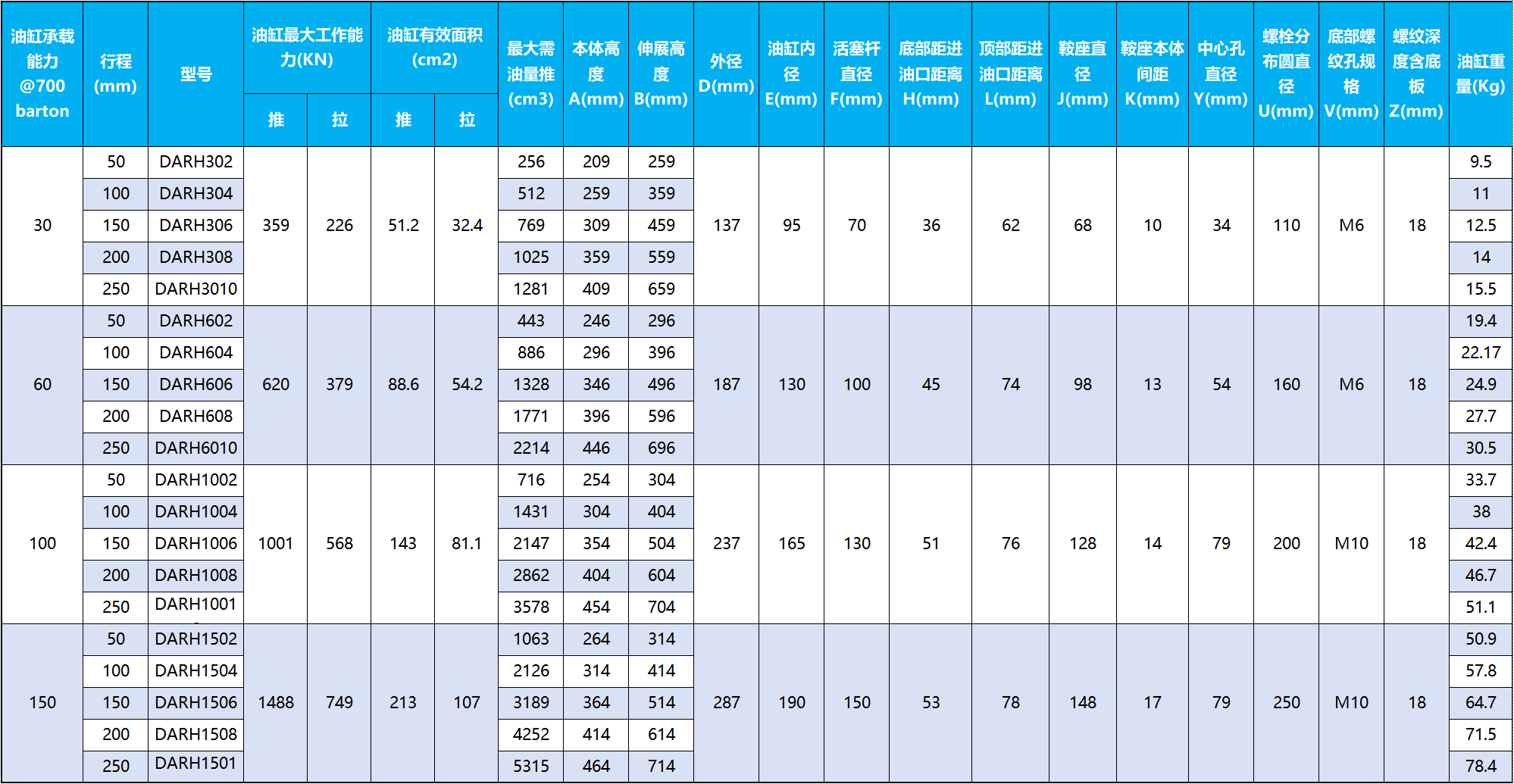 | 油缸承载能力@700 barton | 行程(mm) | 型号 | 油缸最大工作能力(KN) |  | 油缸有效面积(cm2) |  | 最大需油量推(cm3) | 本体高度A(mm) | 伸展高度B(mm) | 外径D(mm) | 油缸内径E(mm) | 活塞杆直径F(mm) | 底部距进油口距离H(mm) | 顶部距进油口距离L(mm) | 鞍座直径J(mm) | 鞍座本体间距K(mm) | 中心孔直径Y(mm) | 螺栓分布圆直径U(mm) | 底部螺纹孔规格V(mm) | 螺纹深度含底板Z(mm) | 油缸重量(Kg) |
|---|---|---|---|---|---|---|---|---|---|---|---|---|---|---|---|---|---|---|---|---|---|
|  |  |  | 推 | 拉 | 推 | 拉 |  |  |  |  |  |  |  |  |  |  |  |  |  |  |  |
| 30 | 50 | DARH302 | 359 | 226 | 51.2 | 32.4 | 256 | 209 | 259 | 137 | 95 | 70 | 36 | 62 | 68 | 10 | 34 | 110 | M6 | 18 | 9.5 |
|  | 100 | DARH304 |  |  |  |  | 512 | 259 | 359 |  |  |  |  |  |  |  |  |  |  |  | 11 |
|  | 150 | DARH306 |  |  |  |  | 769 | 309 | 459 |  |  |  |  |  |  |  |  |  |  |  | 12.5 |
|  | 200 | DARH308 |  |  |  |  | 1025 | 359 | 559 |  |  |  |  |  |  |  |  |  |  |  | 14 |
|  | 250 | DARH3010 |  |  |  |  | 1281 | 409 | 659 |  |  |  |  |  |  |  |  |  |  |  | 15.5 |
| 60 | 50 | DARH602 | 620 | 379 | 88.6 | 54.2 | 443 | 246 | 296 | 187 | 130 | 100 | 45 | 74 | 98 | 13 | 54 | 160 | M6 | 18 | 19.4 |
|  | 100 | DARH604 |  |  |  |  | 886 | 296 | 396 |  |  |  |  |  |  |  |  |  |  |  | 22.17 |
|  | 150 | DARH606 |  |  |  |  | 1328 | 346 | 496 |  |  |  |  |  |  |  |  |  |  |  | 24.9 |
|  | 200 | DARH608 |  |  |  |  | 1771 | 396 | 596 |  |  |  |  |  |  |  |  |  |  |  | 27.7 |
|  | 250 | DARH6010 |  |  |  |  | 2214 | 446 | 696 |  |  |  |  |  |  |  |  |  |  |  | 30.5 |
| 100 | 50 | DARH1002 | 1001 | 568 | 143 | 81.1 | 716 | 254 | 304 | 237 | 165 | 130 | 51 | 76 | 128 | 14 | 79 | 200 | M10 | 18 | 33.7 |
|  | 100 | DARH1004 |  |  |  |  | 1431 | 304 | 404 |  |  |  |  |  |  |  |  |  |  |  | 38 |
|  | 150 | DARH1006 |  |  |  |  | 2147 | 354 | 504 |  |  |  |  |  |  |  |  |  |  |  | 42.4 |
|  | 200 | DARH1008 |  |  |  |  | 2862 | 404 | 604 |  |  |  |  |  |  |  |  |  |  |  | 46.7 |
|  | 250 | DARH1001 |  |  |  |  | 3578 | 454 | 704 |  |  |  |  |  |  |  |  |  |  |  | 51.1 |
| 150 | 50 | DARH1502 | 1488 | 749 | 213 | 107 | 1063 | 264 | 314 | 287 | 190 | 150 | 53 | 78 | 148 | 17 | 79 | 250 | M10 | 18 | 50.9 |
|  | 100 | DARH1504 |  |  |  |  | 2126 | 314 | 414 |  |  |  |  |  |  |  |  |  |  |  | 57.8 |
|  | 150 | DARH1506 |  |  |  |  | 3189 | 364 | 514 |  |  |  |  |  |  |  |  |  |  |  | 64.7 |
|  | 200 | DARH1508 |  |  |  |  | 4252 | 414 | 614 |  |  |  |  |  |  |  |  |  |  |  | 71.5 |
|  | 250 | DARH1501 |  |  |  |  | 5315 | 464 | 714 |  |  |  |  |  |  |  |  |  |  |  | 78.4 |